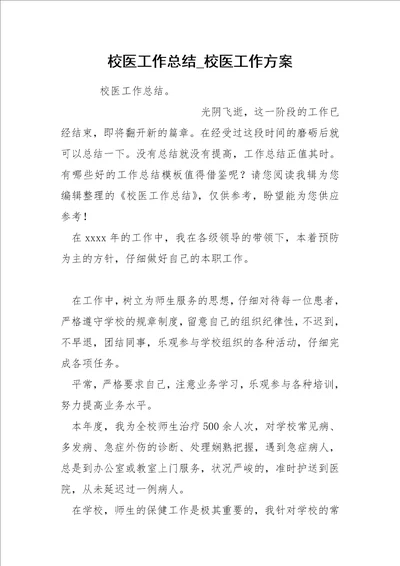 校医工作总结_校医工作方案

校医工作总结。

光阴飞逝，这一阶段的工作已经结束，即将翻开新的篇章。在经受过这段时间的磨砺后就可以总结一下。没有总结就没有提高，工作总结正值其时。有哪些好的工作总结模板值得借鉴呢？请您阅读我辑为您编辑整理的《校医工作总结》，仅供参考，盼望能为您供应参考！

在 xxxx 年的工作中，我在各级领导的带领下，本着预防为主的方针，仔细做好自己的本职工作。

在工作中，树立为师生服务的思想，仔细对待每一位患者，严格遵守学校的规章制度，留意自己的组织纪律性，不迟到，不早退，团结同事，乐观参与学校组织的各种活动，仔细完成各项任务。

平常，严格要求自己，注意业务学习，乐观参与各种培训，努力提高业务水平。

本年度，我为全校师生治疗 500 余人次，对学校常见病、多发病、急症外伤的诊断、处理娴熟把握，遇到急症病人，总是到办公室或教室上门服务，状况严峻的，准时护送到医院，从未延迟过一例病人。

在学校，师生的保健工作是极其重要的，我针对学校的常